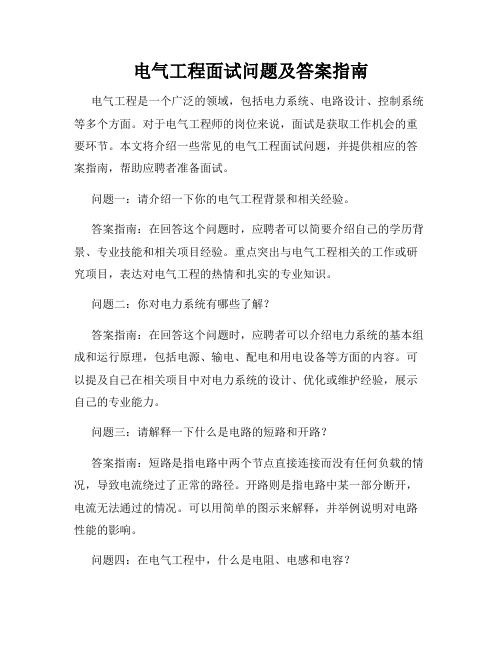 电气工程面试问题及答案指南

电气工程是一个广泛的领域，包括电力系统、电路设计、控制系统等多个方面。对于电气工程师的岗位来说，面试是获取工作机会的重要环节。本文将介绍一些常见的电气工程面试问题，并提供相应的答案指南，帮助应聘者准备面试。

问题一：请介绍一下你的电气工程背景和相关经验。

答案指南：在回答这个问题时，应聘者可以简要介绍自己的学历背景、专业技能和相关项目经验。重点突出与电气工程相关的工作或研究项目，表达对电气工程的热情和扎实的专业知识。

问题二：你对电力系统有哪些了解？

答案指南：在回答这个问题时，应聘者可以介绍电力系统的基本组成和运行原理，包括电源、输电、配电和用电设备等方面的内容。可以提及自己在相关项目中对电力系统的设计、优化或维护经验，展示自己的专业能力。

问题三：请解释一下什么是电路的短路和开路？

答案指南：短路是指电路中两个节点直接连接而没有任何负载的情况，导致电流绕过了正常的路径。开路则是指电路中某一部分断开，电流无法通过的情况。可以用简单的图示来解释，并举例说明对电路性能的影响。

问题四：在电气工程中，什么是电阻、电感和电容？